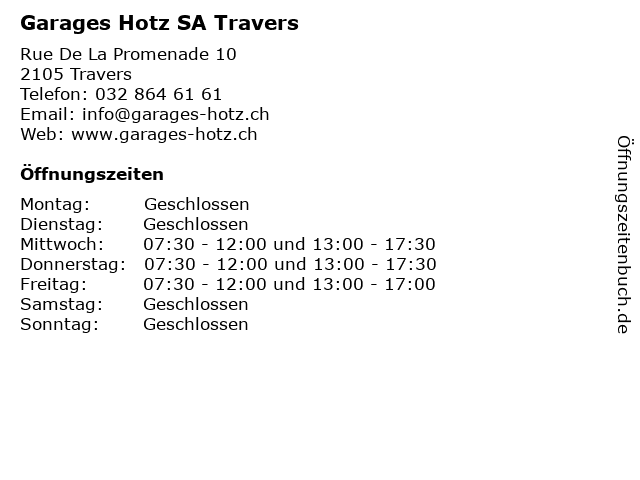 Garages Hotz SA Travers

Rue De La Promenade 10
2105 Travers
Telefon: 032 864 61 61
Email: info@garages-hotz.ch
Web: www.garages-hotz.ch

Öffnungszeiten

Montag: Geschlossen
Dienstag: Geschlossen
Mittwoch: 07:30 - 12:00 und 13:00 - 17:30
Donnerstag: 07:30 - 12:00 und 13:00 - 17:30
Freitag: 07:30 - 12:00 und 13:00 - 17:00
Samstag: Geschlossen
Sonntag: Geschlossen

Öffnungszeitenbuch.de